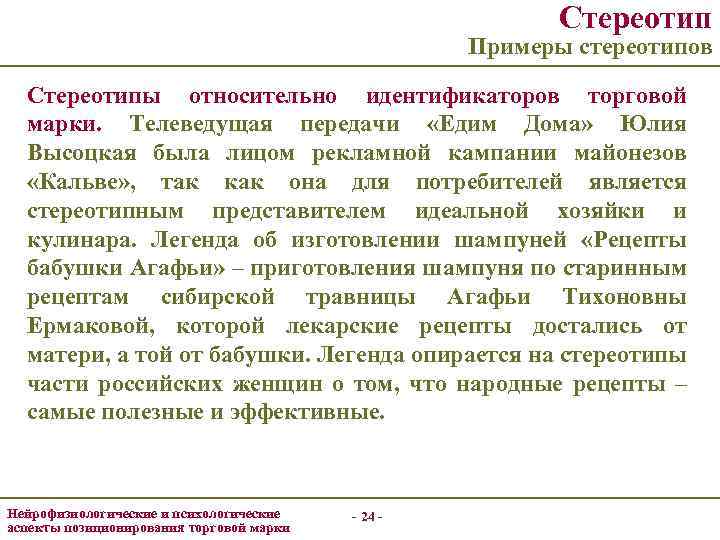 Стереотип
Примеры стереотипов

Стереотипы относительно идентификаторов торговой марки. Телеведущая передачи «Едим Дома» Юлия Высоцкая была лицом рекламной кампании майонезов «Кальве», так как она для потребителей является стереотипным представителем идеальной хозяйки и кулинара. Легенда об изготовлении шампуней «Рецепты бабушки Агафьи» – приготовления шампуня по старинным рецептам сибирской травницы Агафьи Тихоновны Ермаковой, которой лекарские рецепты достались от матери, а той от бабушки. Легенда опирается на стереотипы части российских женщин о том, что народные рецепты – самые полезные и эффективные.

Нейрофизиологические и психологические аспекты позиционирования торговой марки

- 24 -